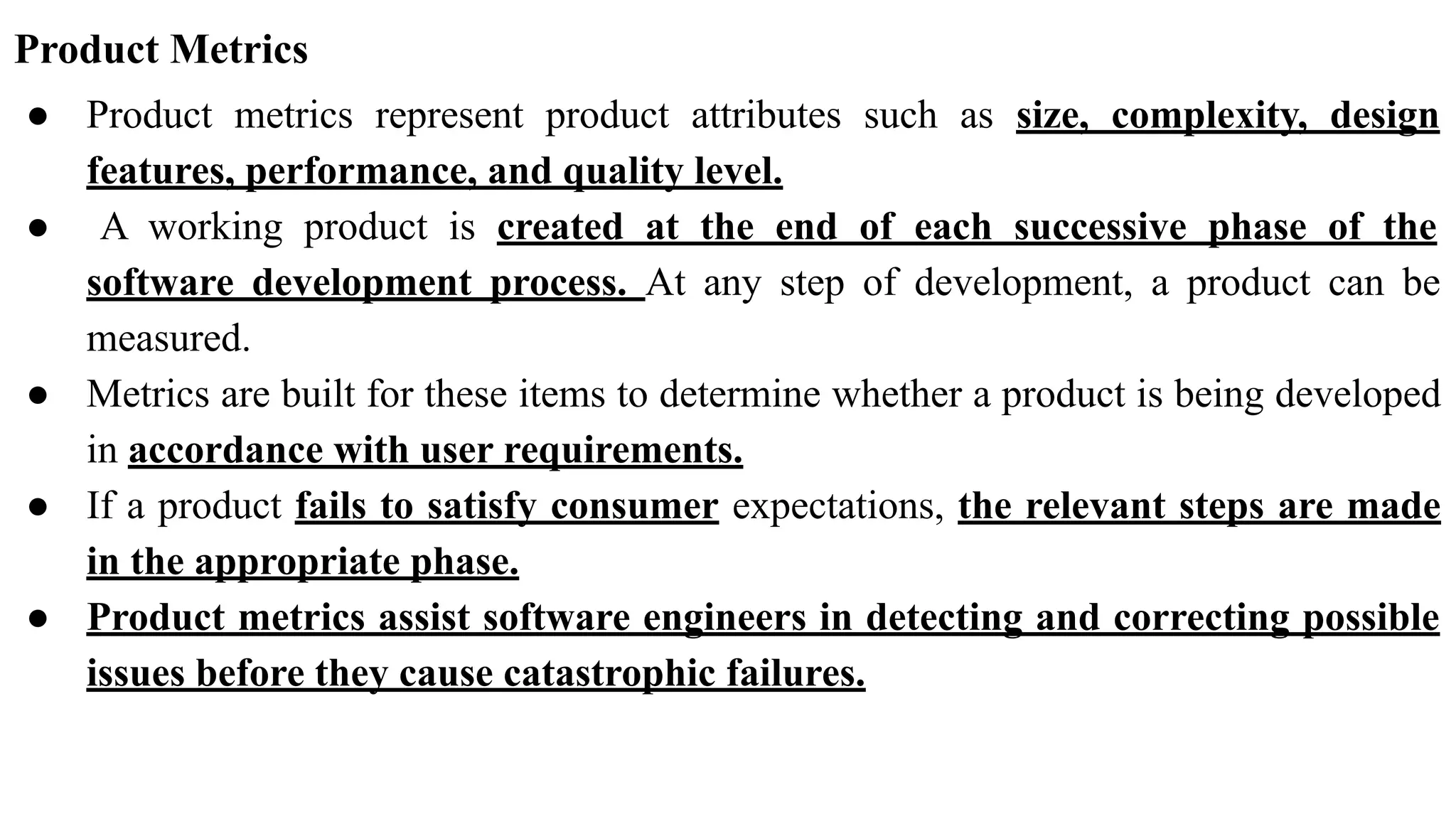 Product Metrics

● Product metrics represent product attributes such as size, complexity, design features, performance, and quality level.

● A working product is created at the end of each successive phase of the software development process. At any step of development, a product can be measured.

● Metrics are built for these items to determine whether a product is being developed in accordance with user requirements.

● If a product fails to satisfy consumer expectations, the relevant steps are made in the appropriate phase.

● Product metrics assist software engineers in detecting and correcting possible issues before they cause catastrophic failures.